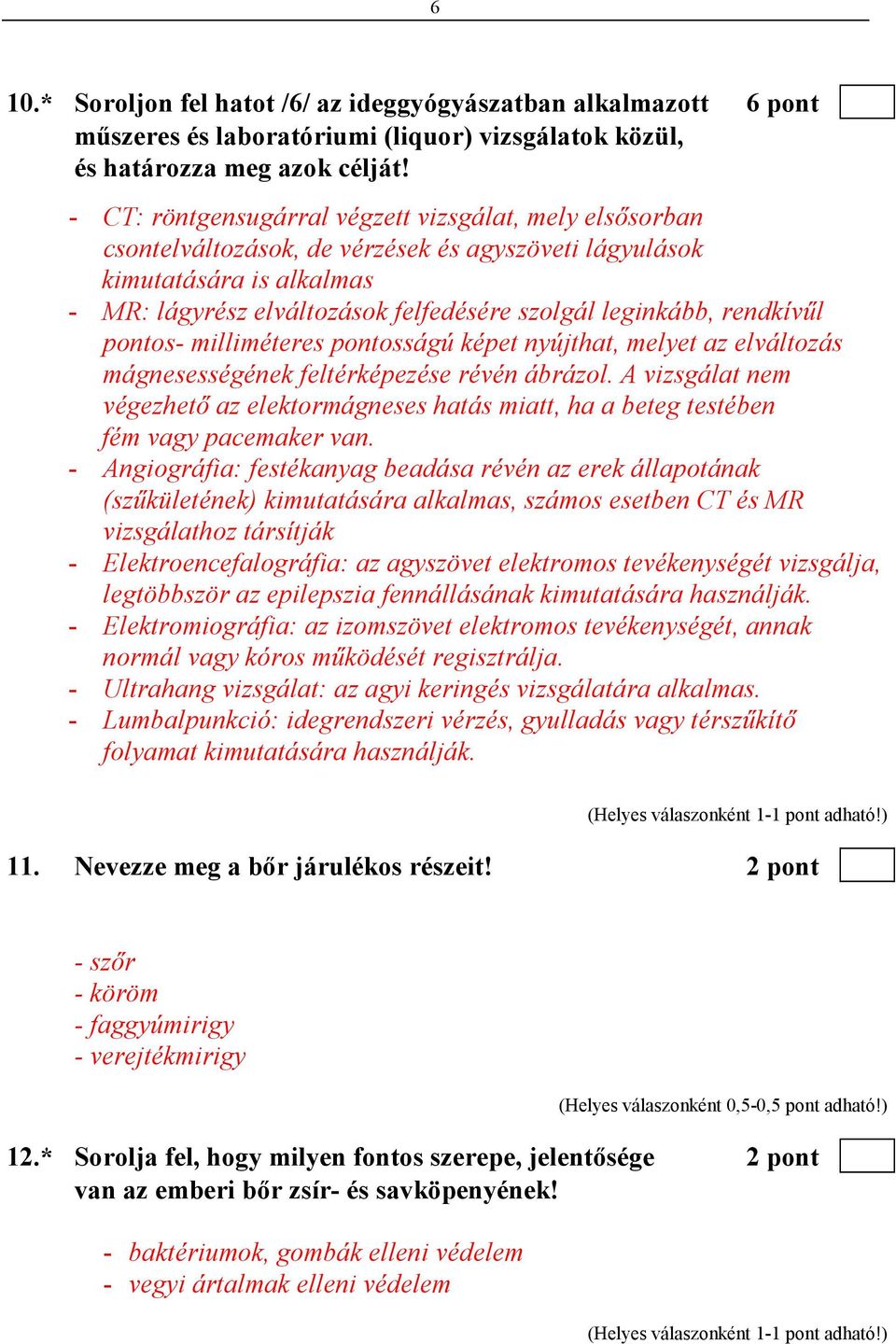 6

10.* Soroljon fel hatot /6/ az ideggyógyászatban alkalmazott műszeres és laboratóriumi (liquor) vizsgálatok közül, és határozza meg azok célját! 6 pont

- CT: röntgensugárral végzett vizsgálat, mely elsősorban csontelváltozások, de vérzések és agyszöveti lágyulások kimutatására is alkalmas
- MR: lágyrész elváltozások felfedésére szolgál leginkább, rendkívűl pontos- milliméteres pontosságú képet nyújthat, melyet az elváltozás mágnesességének feltérképezése révén ábrázol. A vizsgálat nem végezhető az elektormágneses hatás miatt, ha a beteg testében fém vagy pacemaker van.
- Angiográfia: festékanyag beadása révén az erek állapotának (szűkületének) kimutatására alkalmas, számos esetben CT és MR vizsgálathoz társítják
- Elektroencefalográfia: az agyszövet elektromos tevékenységét vizsgálja, legtöbbször az epilepszia fennállásának kimutatására használják.
- Elektromiográfia: az izomszövet elektromos tevékenységét, annak normál vagy kóros működését regisztrálja.
- Ultrahang vizsgálat: az agyi keringés vizsgálatára alkalmas.
- Lumbalpunkció: idegrendszeri vérzés, gyulladás vagy térszűkítő folyamat kimutatására használják.

(Helyes válaszonként 1-1 pont adható!)

11. Nevezze meg a bőr járulékos részeit! 2 pont

- szőr
- köröm
- faggyúmirigy
- verejtékmirigy

(Helyes válaszonként 0,5-0,5 pont adható!)

12.* Sorolja fel, hogy milyen fontos szerepe, jelentősége van az emberi bőr zsír- és savköpenyének! 2 pont

- baktériumok, gombák elleni védelem
- vegyi ártalmak elleni védelem

(Helyes válaszonként 1-1 pont adható!)